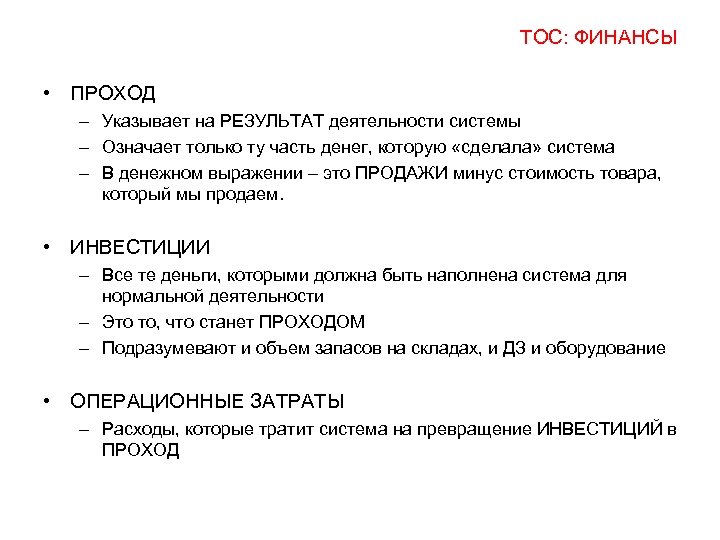 ТОС: ФИНАНСЫ

• ПРОХОД
– Указывает на РЕЗУЛЬТАТ деятельности системы
– Означает только ту часть денег, которую «сделала» система
– В денежном выражении – это ПРОДАЖИ минус стоимость товара, который мы продаем.

• ИНВЕСТИЦИИ
– Все те деньги, которыми должна быть наполнена система для нормальной деятельности
– Это то, что станет ПРОХОДОМ
– Подразумевают и объем запасов на складах, и ДЗ и оборудование

• ОПЕРАЦИОННЫЕ ЗАТРАТЫ
– Расходы, которые тратит система на превращение ИНВЕСТИЦИЙ в ПРОХОД